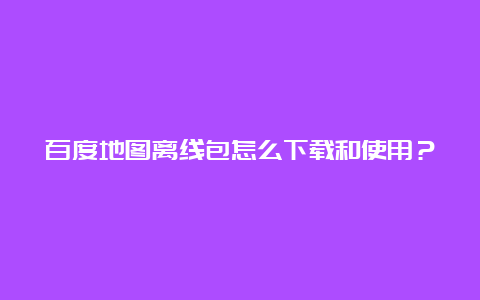 百度地图离线包怎么下载和使用？